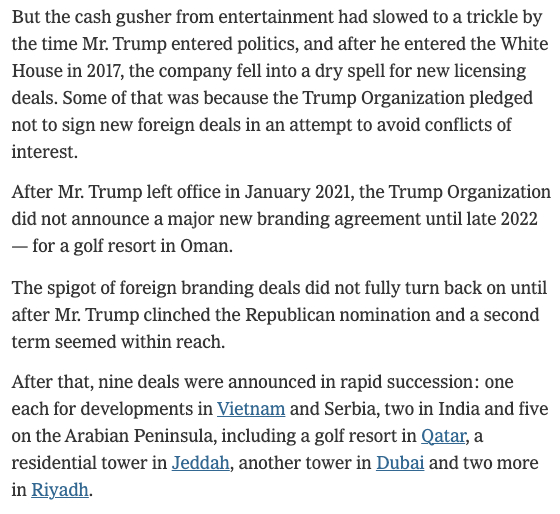 But the cash gusher from entertainment had slowed to a trickle by the time Mr. Trump entered politics, and after he entered the White House in 2017, the company fell into a dry spell for new licensing deals. Some of that was because the Trump Organization pledged not to sign new foreign deals in an attempt to avoid conflicts of interest.

After Mr. Trump left office in January 2021, the Trump Organization did not announce a major new branding agreement until late 2022 — for a golf resort in Oman.

The spigot of foreign branding deals did not fully turn back on until after Mr. Trump clinched the Republican nomination and a second term seemed within reach.

After that, nine deals were announced in rapid succession: one each for developments in Vietnam and Serbia, two in India and five on the Arabian Peninsula, including a golf resort in Qatar, a residential tower in Jeddah, another tower in Dubai and two more in Riyadh.